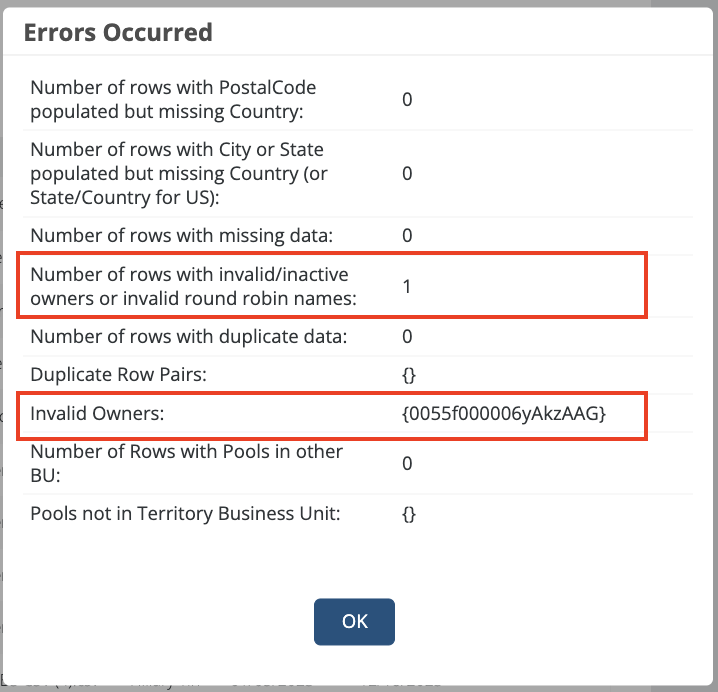 Errors Occurred

| | |
|---|---|
| Number of rows with PostalCode populated but missing Country: | 0 |
| Number of rows with City or State populated but missing Country (or State/Country for US): | 0 |
| Number of rows with missing data: | 0 |
| Number of rows with invalid/inactive owners or invalid round robin names: | 1 |
| Number of rows with duplicate data: | 0 |
| Duplicate Row Pairs: | {} |
| Invalid Owners: | {0055f000006yAkzAAG} |
| Number of Rows with Pools in other BU: | 0 |
| Pools not in Territory Business Unit: | {} |

OK